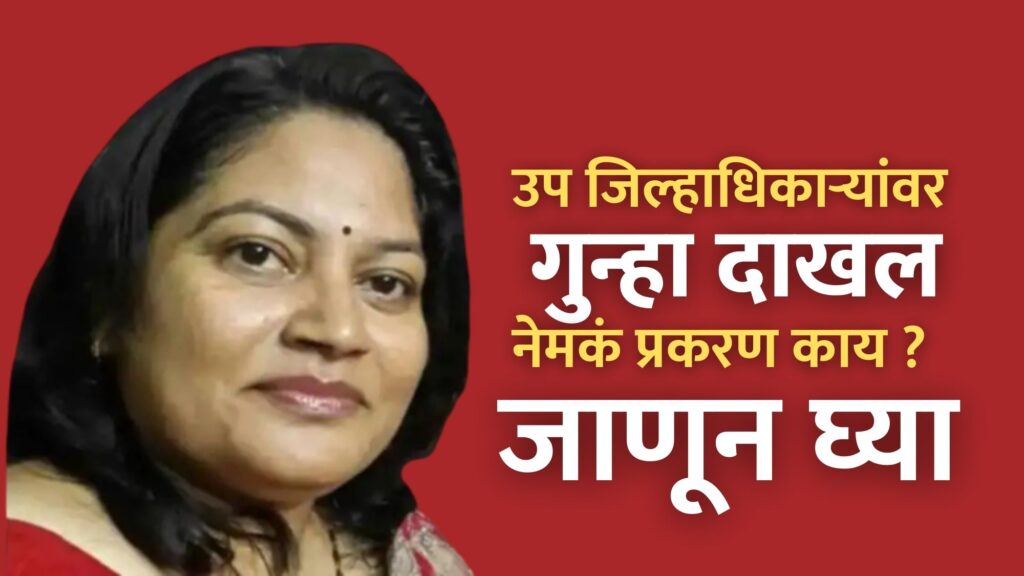 उप जिल्हाधिकाऱ्यांवर
गुन्हा दाखल
नेमकं प्रकरण काय ?
जाणून घ्या